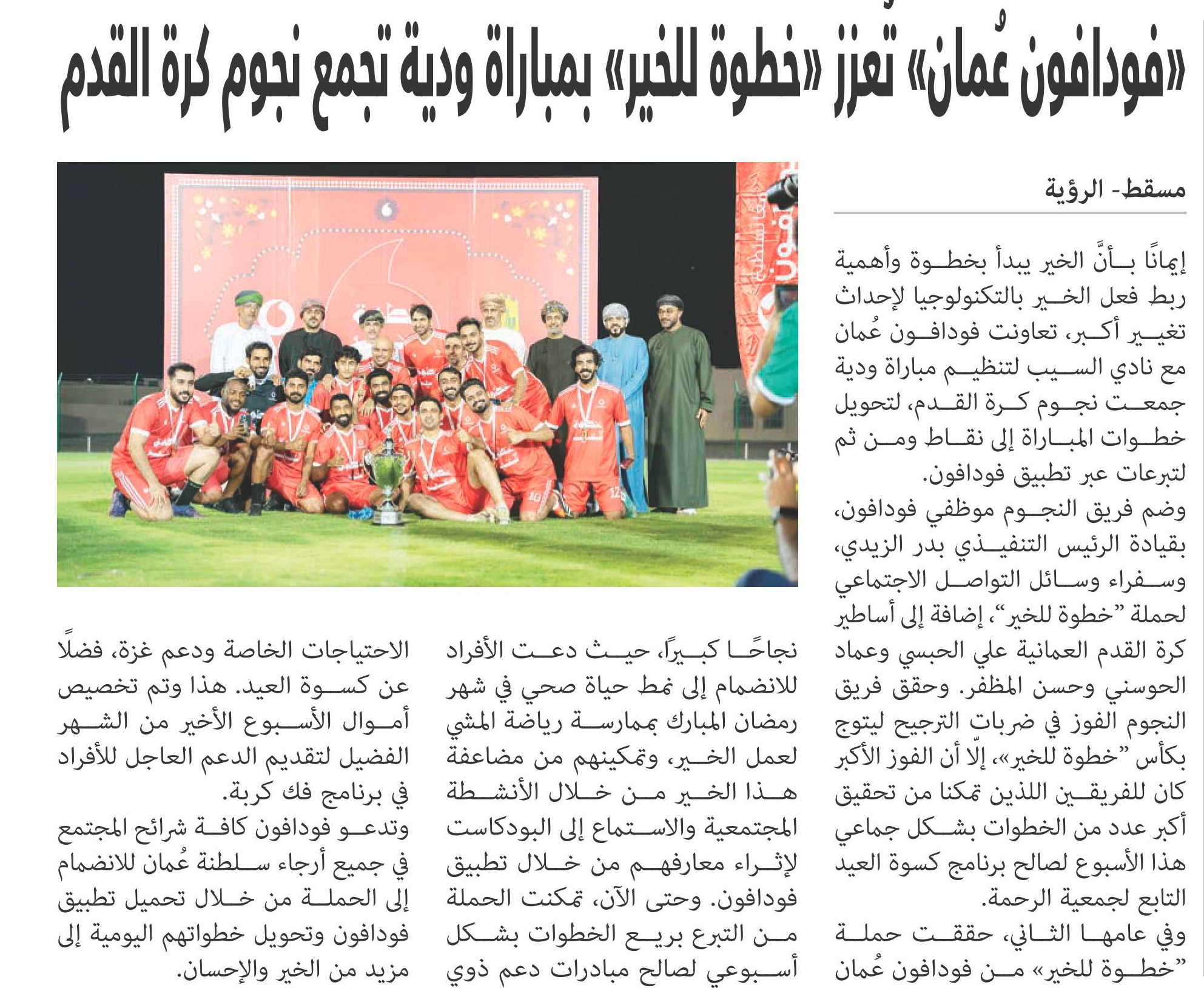 «فودافون عُمان» تعزز «خطوة للخير» بمباراة ودية تجمع نجوم كرة القدم

مسقط- الرؤية

إيمانًا بأنَّ الخير يبدأ بخطوة وأهمية ربط فعل الخير بالتكنولوجيا لإحداث تغيير أكبر، تعاونت فودافون عُمان مع نادي السيب لتنظيم مباراة ودية جمعت نجوم كرة القدم، لتحويل خطوات المباراة إلى نقاط ومن ثم لتبرعات عبر تطبيق فودافون.
وضم فريق النجوم موظفي فودافون، بقيادة الرئيس التنفيذي بدر الزيدي، وسفراء وسائل التواصل الاجتماعي لحملة "خطوة للخير"، إضافة إلى أساطير كرة القدم العمانية علي الحبسي وعماد الحوسني وحسن المظفر. وحقق فريق النجوم الفوز في ضربات الترجيح ليتوج بكأس "خطوة للخير»، إلّا أن الفوز الأكبر كان للفريقين اللذين تمكنا من تحقيق أكبر عدد من الخطوات بشكل جماعي هذا الأسبوع لصالح برنامج كسوة العيد التابع لجمعية الرحمة.
وفي عامها الثاني، حققت حملة "خطوة للخير» من فودافون عُمان نجاحًا كبيرًا، حيث دعت الأفراد للانضمام إلى نمط حياة صحي في شهر رمضان المبارك بممارسة رياضة المشي لعمل الخير، وتمكينهم من مضاعفة هذا الخير من خلال الأنشطة المجتمعية والاستماع إلى البودكاست لإثراء معارفهم من خلال تطبيق فودافون. وحتى الآن، تمكنت الحملة من التبرع بريع الخطوات بشكل أسبوعي لصالح مبادرات دعم ذوي الاحتياجات الخاصة ودعم غزة، فضلًا عن كسوة العيد. هذا وتم تخصيص أموال الأسبوع الأخير من الشهر الفضيل لتقديم الدعم العاجل للأفراد في برنامج فك كربة.
وتدعو فودافون كافة شرائح المجتمع في جميع أرجاء سلطنة عُمان للانضمام إلى الحملة من خلال تحميل تطبيق فودافون وتحويل خطواتهم اليومية إلى مزيد من الخير والإحسان.